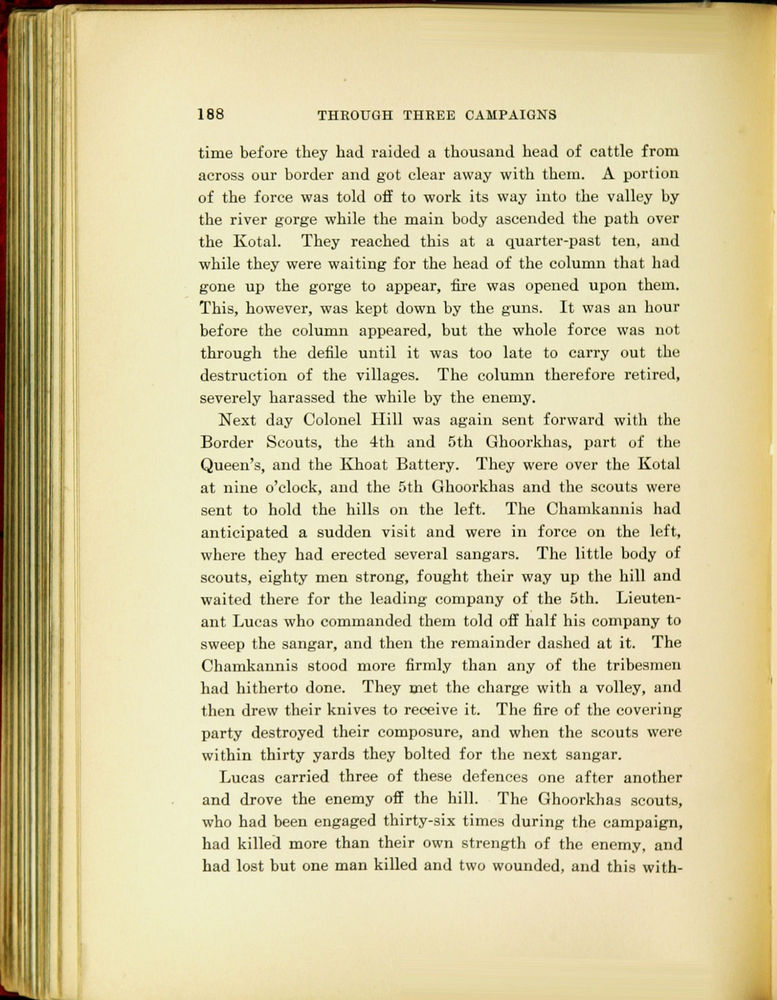 188 THROUGH THREE CAMPAIGNS

time before they had raided a thousand head of cattle from across our border and got clear away with them. A portion of the force was told off to work its way into the valley by the river gorge while the main body ascended the path over the Kotal. They reached this at a quarter-past ten, and while they were waiting for the head of the column that had gone up the gorge to appear, fire was opened upon them. This, however, was kept down by the guns. It was an hour before the column appeared, but the whole force was not through the defile until it was too late to carry out the destruction of the villages. The column therefore retired, severely harassed the while by the enemy.

Next day Colonel Hill was again sent forward with the Border Scouts, the 4th and 5th Ghoorkhas, part of the Queen's, and the Khoat Battery. They were over the Kotal at nine o'clock, and the 5th Ghoorkhas and the scouts were sent to hold the hills on the left. The Chamkannis had anticipated a sudden visit and were in force on the left, where they had erected several sangars. The little body of scouts, eighty men strong, fought their way up the hill and waited there for the leading company of the 5th. Lieutenant Lucas who commanded them told off half his company to sweep the sangar, and then the remainder dashed at it. The Chamkannis stood more firmly than any of the tribesmen had hitherto done. They met the charge with a volley, and then drew their knives to receive it. The fire of the covering party destroyed their composure, and when the scouts were within thirty yards they bolted for the next sangar.

Lucas carried three of these defences one after another and drove the enemy off the hill. The Ghoorkhas scouts, who had been engaged thirty-six times during the campaign, had killed more than their own strength of the enemy, and had lost but one man killed and two wounded, and this with-